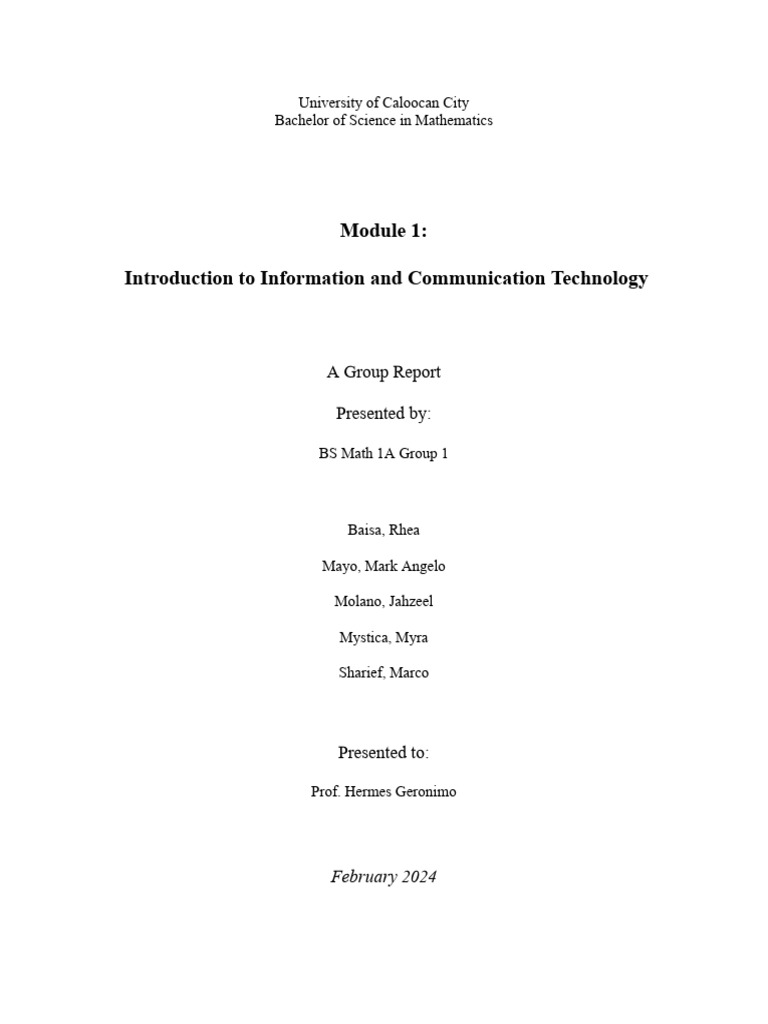 University of Caloocan City
Bachelor of Science in Mathematics

Module 1:

Introduction to Information and Communication Technology

A Group Report

Presented by:

BS Math 1A Group 1

Baisa, Rhea

Mayo, Mark Angelo

Molano, Jahzeel

Mystica, Myra

Sharief, Marco

Presented to:

Prof. Hermes Geronimo

February 2024